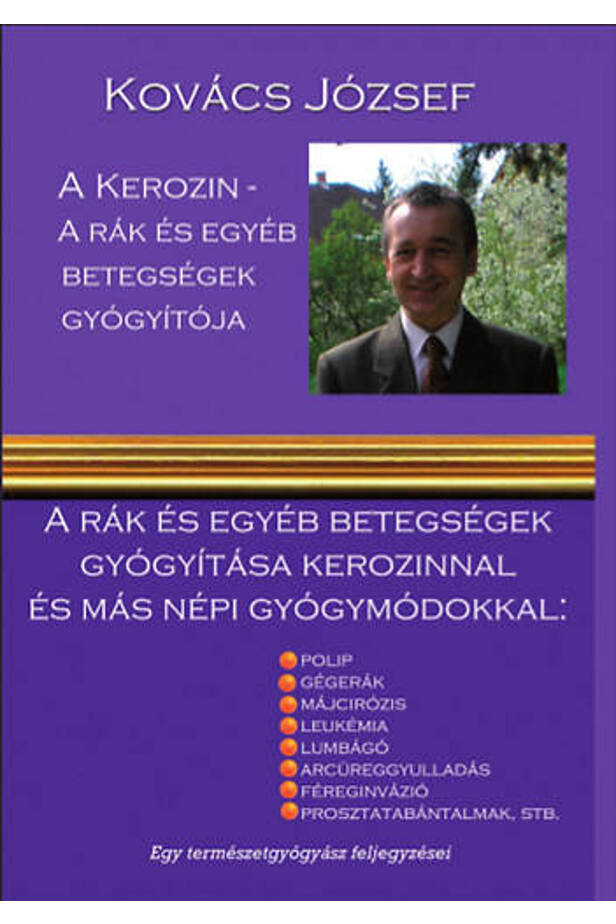 Kovács József

A Kerozin -
A rák és egyéb
betegségek
gyógyítója

A rák és egyéb betegségek gyógyítása kerozinnal és más népi gyógymódokkal:

• polip
• gégerák
• májcirózis
• leukémia
• lumbágó
• arcüreggyulladás
• féreginvázió
• prosztatabántalmak, stb.

Egy természetgyógyász feljegyzései